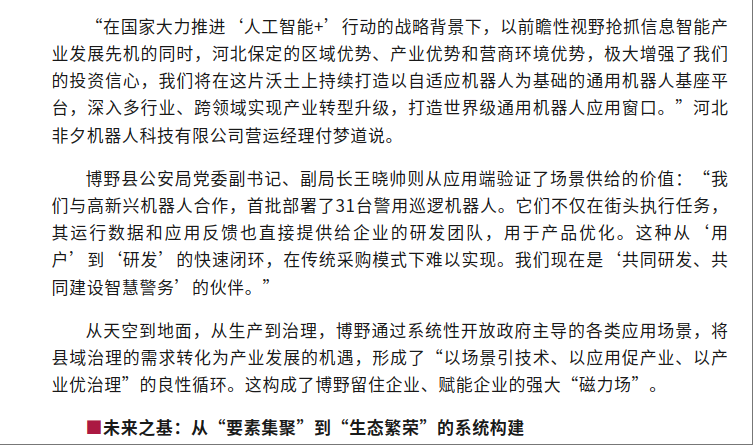 “在国家大力推进‘人工智能+’行动的战略背景下，以前瞻性视野抢抓信息智能产业发展先机的同时，河北保定的区域优势、产业优势和营商环境优势，极大增强了我们的投资信心，我们将在这片沃土上持续打造以自适应机器人为基础的通用机器人基座平台，深入多行业、跨领域实现产业转型升级，打造世界级通用机器人应用窗口。”河北非夕机器人科技有限公司营运经理付梦道说。

博野县公安局党委副书记、副局长王晓帅则从应用端验证了场景供给的价值：“我们与高新兴机器人合作，首批部署了31台警用巡逻机器人。它们不仅在街头执行任务，其运行数据和应用反馈也直接提供给企业的研发团队，用于产品优化。这种从‘用户’到‘研发’的快速闭环，在传统采购模式下难以实现。我们现在是‘共同研发、共同建设智慧警务’的伙伴。”

从天空到地面，从生产到治理，博野通过系统性开放政府主导的各类应用场景，将县域治理的需求转化为产业发展的机遇，形成了“以场景引技术、以应用促产业、以产业优治理”的良性循环。这构成了博野留住企业、赋能企业的强大“磁力场”。

■未来之基：从“要素集聚”到“生态繁荣”的系统构建